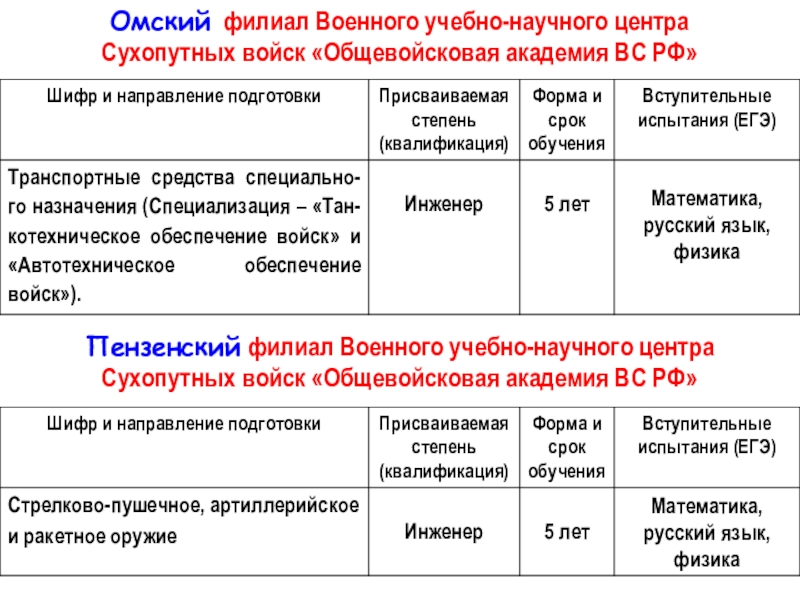 Омский филиал Военного учебно-научного центра Сухопутных войск «Общевойсковая академия ВС РФ»

| Шифр и направление подготовки | Присваиваемая степень (квалификация) | Форма и срок обучения | Вступительные испытания (ЕГЭ) |
|---|---|---|---|
| Транспортные средства специального назначения (Специализация – «Танкотехническое обеспечение войск» и «Автотехническое обеспечение войск»). | Инженер | 5 лет | Математика, русский язык, физика |

Пензенский филиал Военного учебно-научного центра Сухопутных войск «Общевойсковая академия ВС РФ»

| Шифр и направление подготовки | Присваиваемая степень (квалификация) | Форма и срок обучения | Вступительные испытания (ЕГЭ) |
|---|---|---|---|
| Стрелково-пушечное, артиллерийское и ракетное оружие | Инженер | 5 лет | Математика, русский язык, физика |